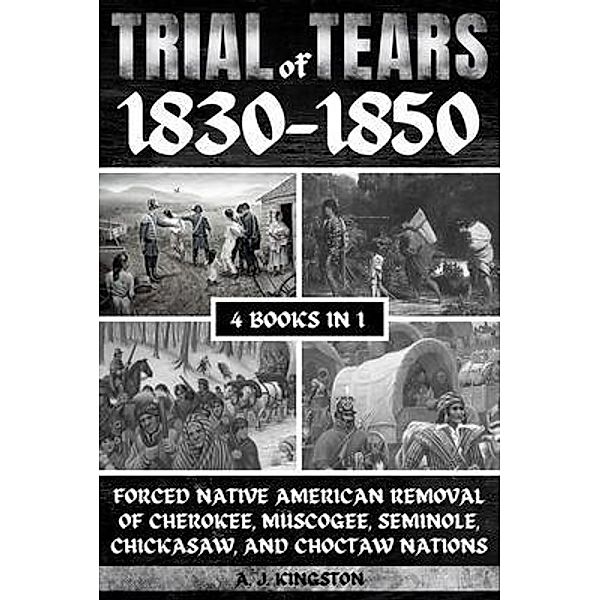 TRIAL of TEARS
1830-1850

4 BOOKS IN 1

FORCED NATIVE AMERICAN REMOVAL OF CHEROKEE, MUSCOGEE, SEMINOLE, CHICKASAW, AND CHOCTAW NATIONS

A. J. KINGSTON